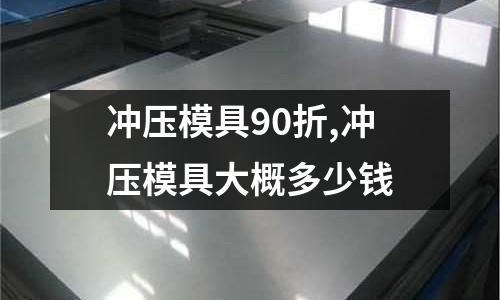 冲压模具90折,冲压模具大概多少钱